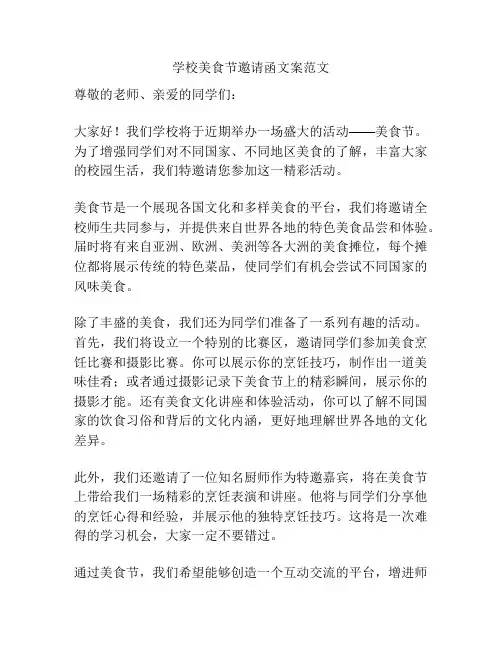 学校美食节邀请函文案范文

尊敬的老师、亲爱的同学们：

大家好！我们学校将于近期举办一场盛大的活动——美食节。为了增强同学们对不同国家、不同地区美食的了解，丰富大家的校园生活，我们特邀请您参加这一精彩活动。

美食节是一个展现各国文化和多样美食的平台，我们将邀请全校师生共同参与，并提供来自世界各地的特色美食品尝和体验。届时将有来自亚洲、欧洲、美洲等各大洲的美食摊位，每个摊位都将展示传统的特色菜品，使同学们有机会尝试不同国家的风味美食。

除了丰盛的美食，我们还为同学们准备了一系列有趣的活动。首先，我们将设立一个特别的比赛区，邀请同学们参加美食烹饪比赛和摄影比赛。你可以展示你的烹饪技巧，制作出一道美味佳肴；或者通过摄影记录下美食节上的精彩瞬间，展示你的摄影才能。还有美食文化讲座和体验活动，你可以了解不同国家的饮食习俗和背后的文化内涵，更好地理解世界各地的文化差异。

此外，我们还邀请了一位知名厨师作为特邀嘉宾，将在美食节上带给我们一场精彩的烹饪表演和讲座。他将与同学们分享他的烹饪心得和经验，并展示他的独特烹饪技巧。这将是一次难得的学习机会，大家一定不要错过。

通过美食节，我们希望能够创造一个互动交流的平台，增进师